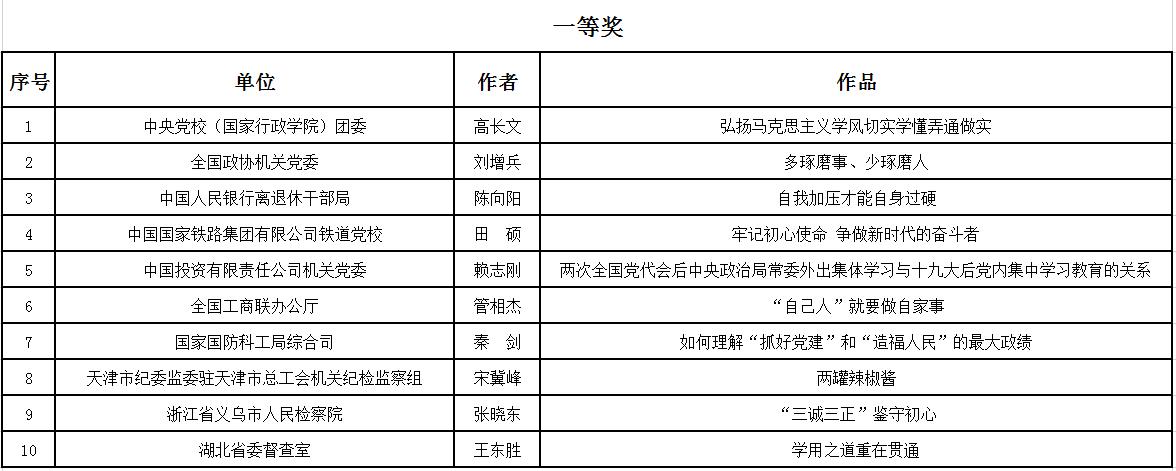 一等奖

| 序号 | 单位 | 作者 | 作品 |
|---|---|---|---|
| 1 | 中央党校（国家行政学院）团委 | 高长文 | 弘扬马克思主义学风切实学懂弄通做实 |
| 2 | 全国政协机关党委 | 刘增兵 | 多琢磨事、少琢磨人 |
| 3 | 中国人民银行离退休干部局 | 陈向阳 | 自我加压才能自身过硬 |
| 4 | 中国国家铁路集团有限公司铁道党校 | 田　硕 | 牢记初心使命 争做新时代的奋斗者 |
| 5 | 中国投资有限责任公司机关党委 | 赖志刚 | 两次全国党代会后中央政治局常委外出集体学习与十九大后党内集中学习教育的关系 |
| 6 | 全国工商联办公厅 | 管相杰 | “自己人”就要做自家事 |
| 7 | 国家国防科工局综合司 | 秦　剑 | 如何理解“抓好党建”和“造福人民”的最大政绩 |
| 8 | 天津市纪委监委驻天津市总工会机关纪检监察组 | 宋冀峰 | 两罐辣椒酱 |
| 9 | 浙江省义乌市人民检察院 | 张晓东 | “三诚三正”鉴守初心 |
| 10 | 湖北省委督查室 | 王东胜 | 学用之道重在贯通 |